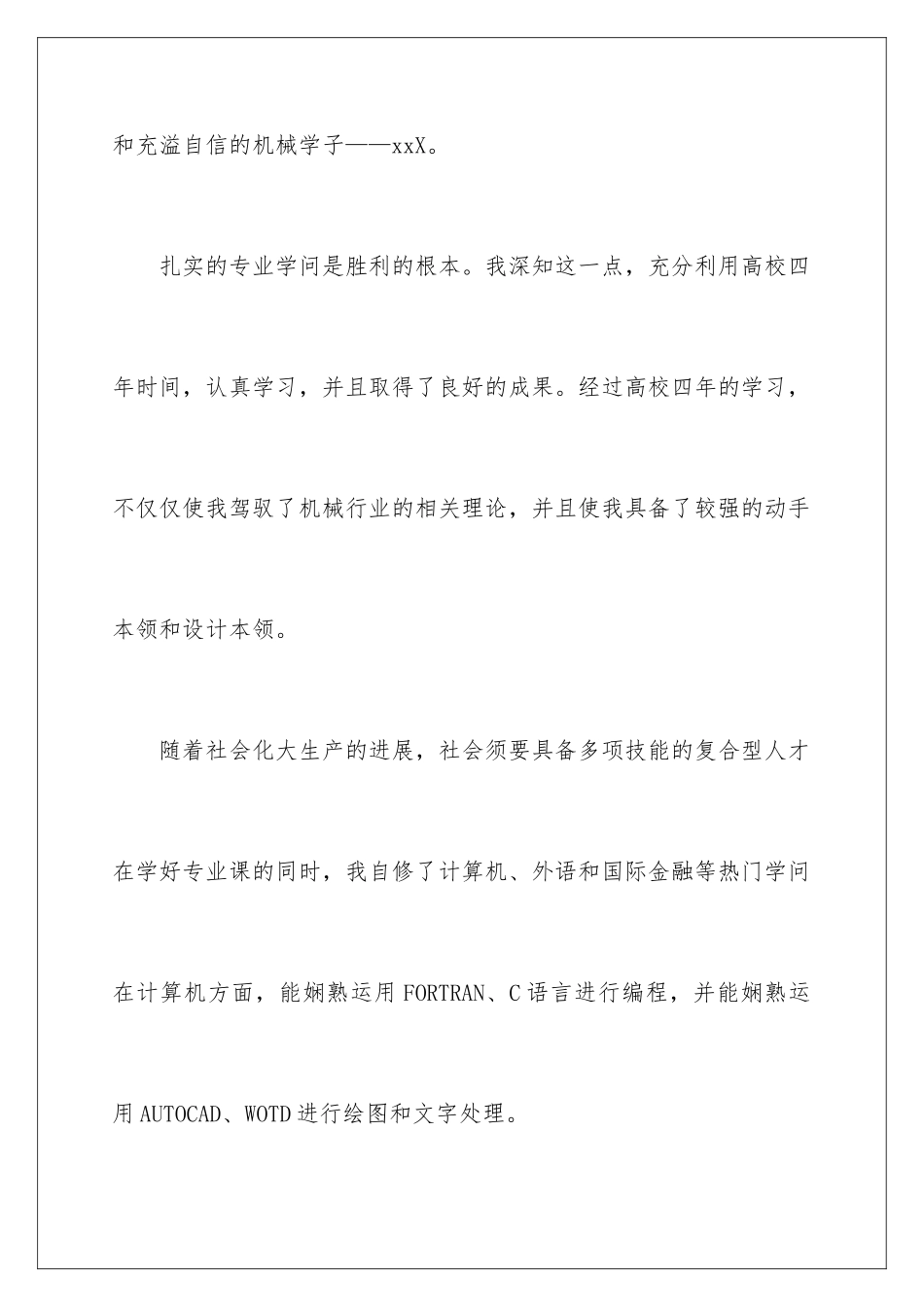 和充溢自信的机械学子——xxX。

扎实的专业学问是胜利的根本。我深知这一点，充分利用高校四年时间，认真学习，并且取得了良好的成果。经过高校四年的学习，不仅仅使我驾驭了机械行业的相关理论，并且使我具备了较强的动手本领和设计本领。

随着社会化大生产的进展，社会须要具备多项技能的复合型人才在学好专业课的同时，我自修了计算机、外语和国际金融等热门学问在计算机方面，能娴熟运用 FORTRAN、C 语言进行编程，并能娴熟运用 AUTOCAD、WOTD 进行绘图和文字处理。